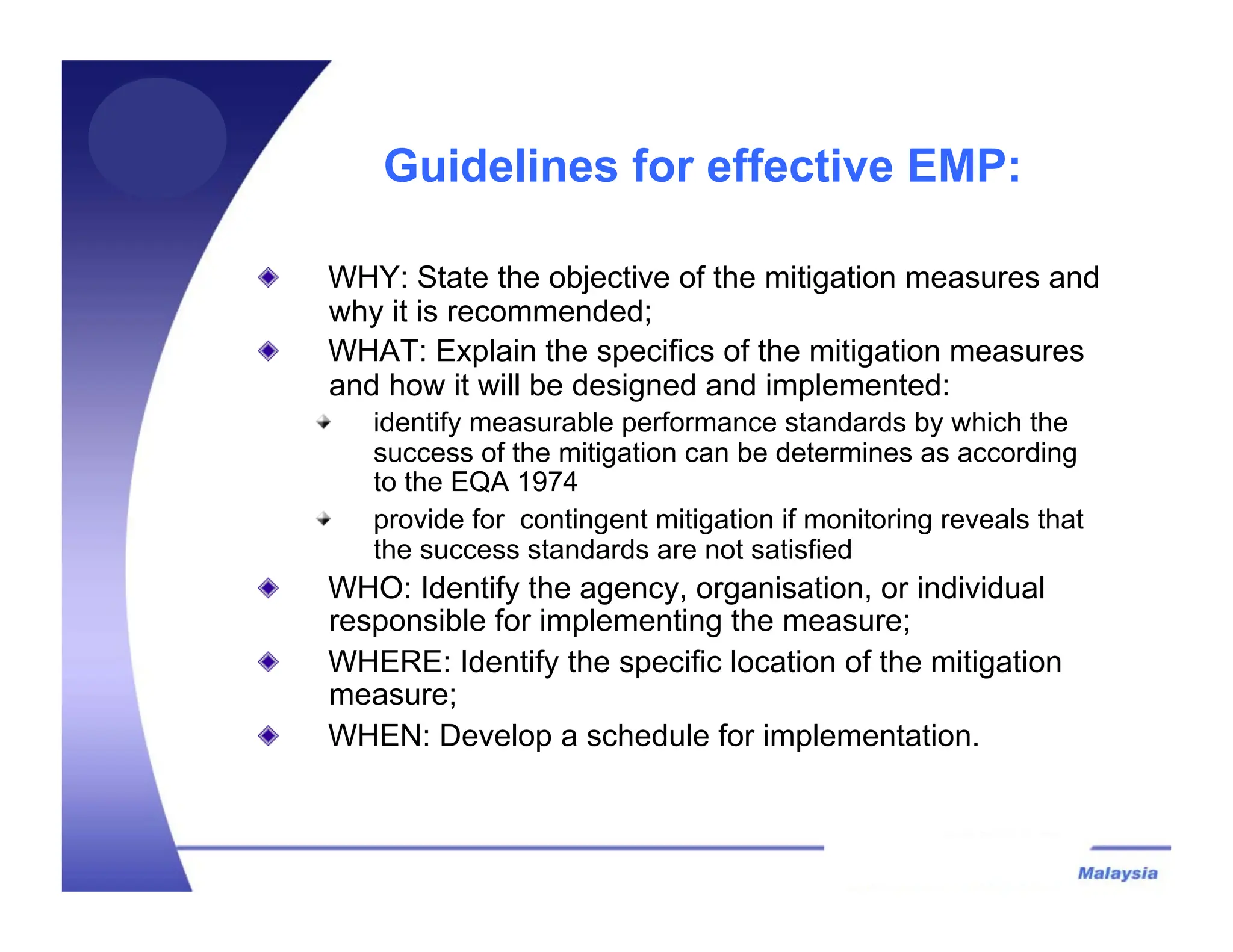 Guidelines for effective EMP:

WHY: State the objective of the mitigation measures and why it is recommended;

WHAT: Explain the specifics of the mitigation measures and how it will be designed and implemented:

identify measurable performance standards by which the success of the mitigation can be determines as according to the EQA 1974

provide for contingent mitigation if monitoring reveals that the success standards are not satisfied

WHO: Identify the agency, organisation, or individual responsible for implementing the measure;

WHERE: Identify the specific location of the mitigation measure;

WHEN: Develop a schedule for implementation.

Malaysia